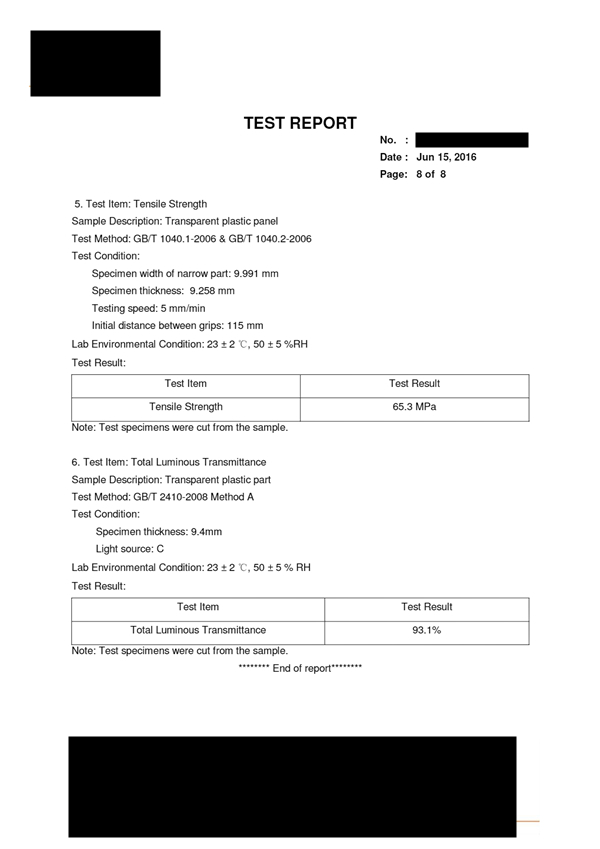 TEST REPORT

No. :
Date : Jun 15, 2016
Page: 8 of 8

5. Test Item: Tensile Strength
Sample Description: Transparent plastic panel
Test Method: GB/T 1040.1-2006 & GB/T 1040.2-2006
Test Condition:
Specimen width of narrow part: 9.991 mm
Specimen thickness: 9.258 mm
Testing speed: 5 mm/min
Initial distance between grips: 115 mm
Lab Environmental Condition: 23 ± 2 ℃, 50 ± 5 %RH
Test Result:

| Test Item | Test Result |
|---|---|
| Tensile Strength | 65.3 MPa |

Note: Test specimens were cut from the sample.

6. Test Item: Total Luminous Transmittance
Sample Description: Transparent plastic part
Test Method: GB/T 2410-2008 Method A
Test Condition:
Specimen thickness: 9.4mm
Light source: C
Lab Environmental Condition: 23 ± 2 ℃, 50 ± 5 % RH
Test Result:

| Test Item | Test Result |
|---|---|
| Total Luminous Transmittance | 93.1% |

Note: Test specimens were cut from the sample.
******** End of report********